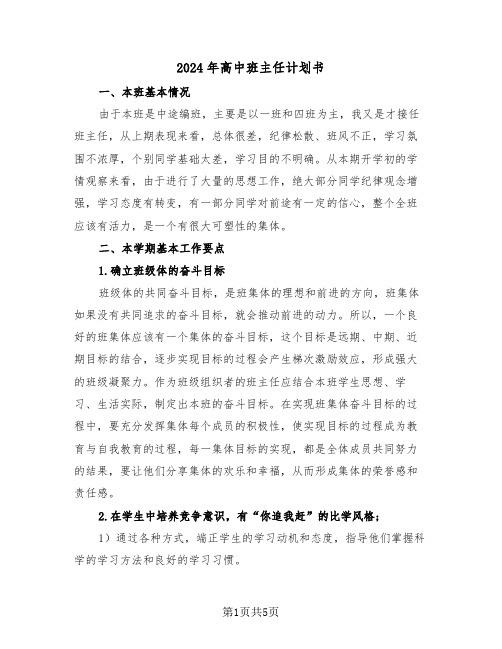 2024年高中班主任计划书

一、本班基本情况

由于本班是中途编班，主要是以一班和四班为主，我又是才接任班主任，从上期表现来看，总体很差，纪律松散、班风不正，学习氛围不浓厚，个别同学基础太差，学习目的不明确。从本期开学初的学情观察来看，由于进行了大量的思想工作，绝大部分同学纪律观念增强，学习态度有转变，有一部分同学对前途有一定的信心，整个全班应该有活力，是一个有很大可塑性的集体。

二、本学期基本工作要点

1.确立班级体的奋斗目标

班级体的共同奋斗目标，是班集体的理想和前进的方向，班集体如果没有共同追求的奋斗目标，就会推动前进的动力。所以，一个良好的班集体应该有一个集体的奋斗目标，这个目标是远期、中期、近期目标的结合，逐步实现目标的过程会产生梯次激励效应，形成强大的班级凝聚力。作为班级组织者的班主任应结合本班学生思想、学习、生活实际，制定出本班的奋斗目标。在实现班集体奋斗目标的过程中，要充分发挥集体每个成员的积极性，使实现目标的过程成为教育与自我教育的过程，每一集体目标的实现，都是全体成员共同努力的结果，要让他们分享集体的欢乐和幸福，从而形成集体的荣誉感和责任感。

2.在学生中培养竞争意识，有“你追我赶”的比学风格；

1）通过各种方式，端正学生的学习动机和态度，指导他们掌握科学的学习方法和良好的学习习惯。

第1页共5页